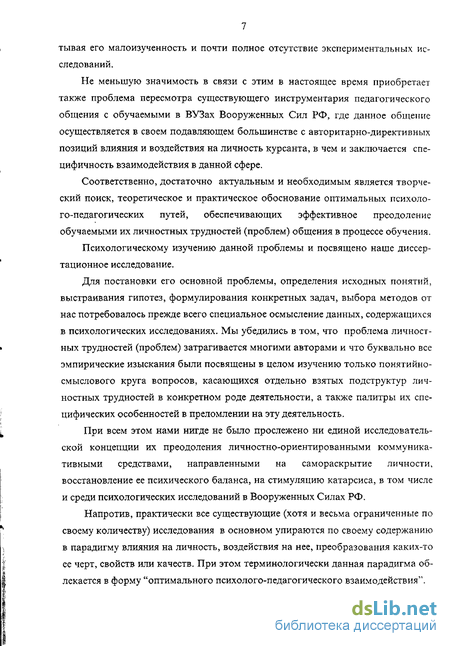 7

тывая его малоизученность и почти полное отсутствие экспериментальных исследований.

Не меньшую значимость в связи с этим в настоящее время приобретает также проблема пересмотра существующего инструментария педагогического общения с обучаемыми в ВУЗах Вооруженных Сил РФ, где данное общение осуществляется в своем подавляющем большинстве с авторитарно-директивных позиций влияния и воздействия на личность курсанта, в чем и заключается специфичность взаимодействия в данной сфере.

Соответственно, достаточно актуальным и необходимым является творческий поиск, теоретическое и практическое обоснование оптимальных психолого-педагогических путей, обеспечивающих эффективное преодоление обучаемыми их личностных трудностей (проблем) общения в процессе обучения.

Психологическому изучению данной проблемы и посвящено наше диссертационное исследование.

Для постановки его основной проблемы, определения исходных понятий, выстраивания гипотез, формулирования конкретных задач, выбора методов от нас потребовалось прежде всего специальное осмысление данных, содержащихся в психологических исследованиях. Мы убедились в том, что проблема личностных трудностей (проблем) затрагивается многими авторами и что буквально все эмпирические изыскания были посвящены в целом изучению только понятийно-смыслового круга вопросов, касающихся отдельно взятых подструктур личностных трудностей в конкретном роде деятельности, а также палитры их специфических особенностей в преломлении на эту деятельность.

При всем этом нами нигде не было прослежено ни единой исследовательской концепции их преодоления личностно-ориентированными коммуникативными средствами, направленными на самораскрытие личности, восстановление ее психического баланса, на стимуляцию катарсиса, в том числе и среди психологических исследований в Вооруженных Силах РФ.

Напротив, практически все существующие (хотя и весьма ограниченные по своему количеству) исследования в основном упираются по своему содержанию в парадигму влияния на личность, воздействия на нее, преобразования каких-то ее черт, свойств или качеств. При этом терминологически данная парадигма облекается в форму "оптимального психолого-педагогического взаимодействия".

dsLib.net
библиотека диссертаций